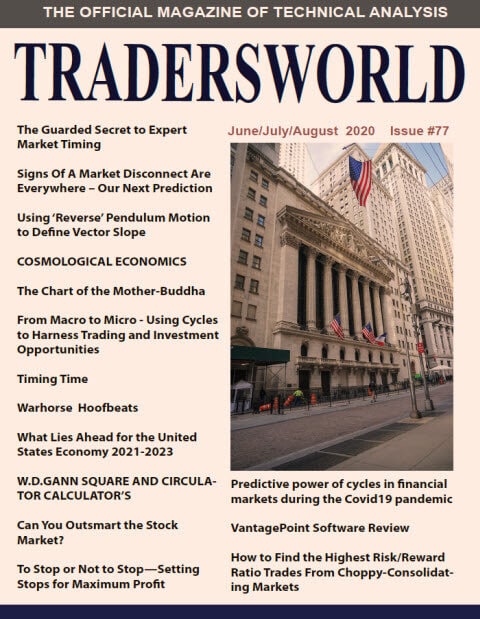 THE OFFICIAL MAGAZINE OF TECHNICAL ANALYSIS

TRADERSWORLD

The Guarded Secret to Expert Market Timing

Signs Of A Market Disconnect Are Everywhere – Our Next Prediction

Using 'Reverse' Pendulum Motion to Define Vector Slope

COSMOLOGICAL ECONOMICS

The Chart of the Mother-Buddha

From Macro to Micro - Using Cycles to Harness Trading and Investment Opportunities

Timing Time

Warhorse Hoofbeats

What Lies Ahead for the United States Economy 2021-2023

W.D.GANN SQUARE AND CIRCULATOR CALCULATOR'S

Can You Outsmart the Stock Market?

To Stop or Not to Stop—Setting Stops for Maximum Profit

June/July/August 2020 Issue #77

Predictive power of cycles in financial markets during the Covid19 pandemic

VantagePoint Software Review

How to Find the Highest Risk/Reward Ratio Trades From Choppy-Consolidating Markets